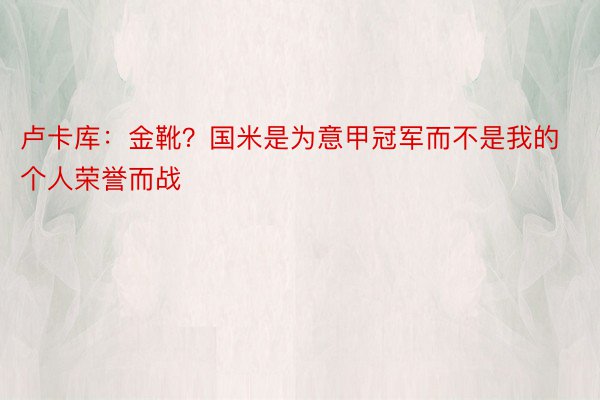 卢卡库：金靴？国米是为意甲冠军而不是我的个人荣誉而战